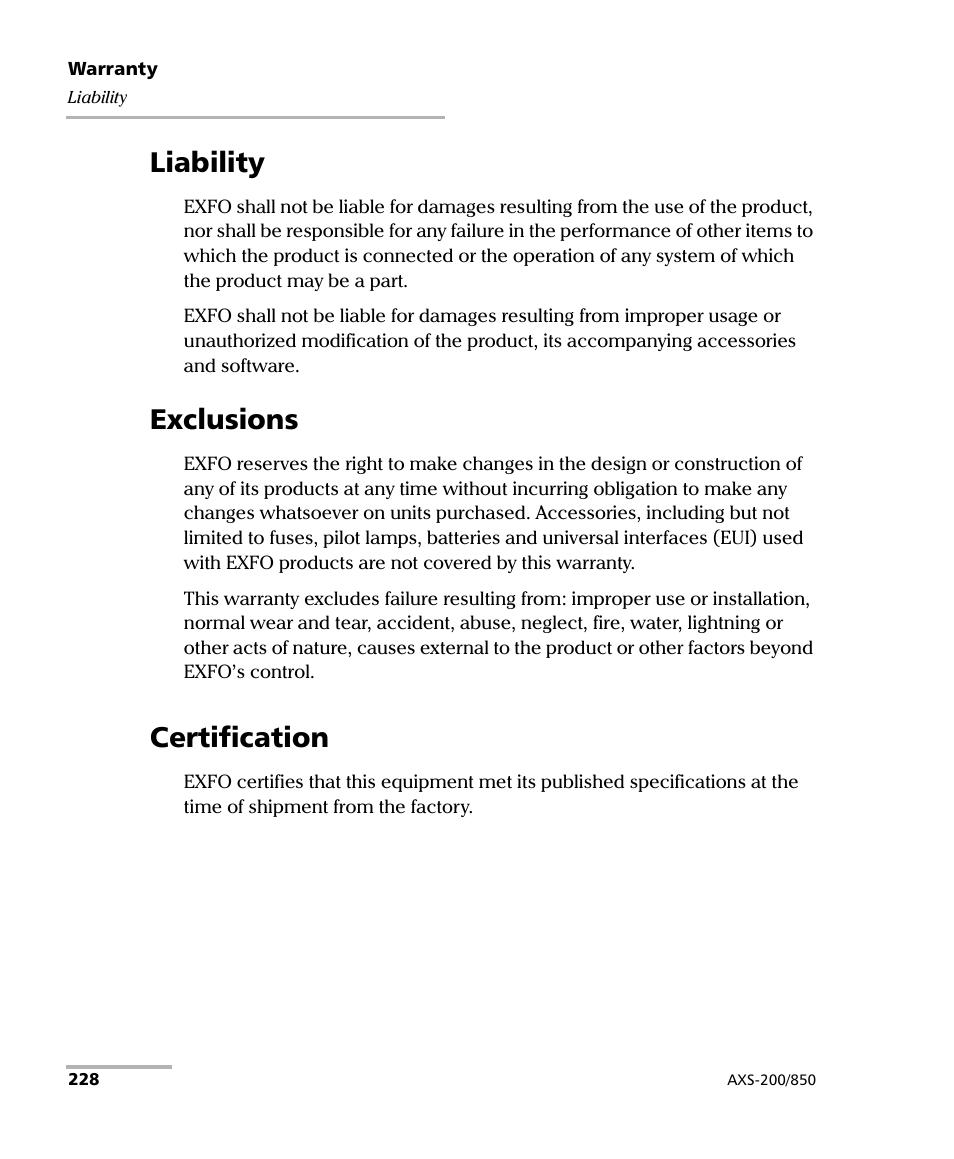 Warranty
Liability

Liability

EXFO shall not be liable for damages resulting from the use of the product, nor shall be responsible for any failure in the performance of other items to which the product is connected or the operation of any system of which the product may be a part.

EXFO shall not be liable for damages resulting from improper usage or unauthorized modification of the product, its accompanying accessories and software.

Exclusions

EXFO reserves the right to make changes in the design or construction of any of its products at any time without incurring obligation to make any changes whatsoever on units purchased. Accessories, including but not limited to fuses, pilot lamps, batteries and universal interfaces (EUI) used with EXFO products are not covered by this warranty.

This warranty excludes failure resulting from: improper use or installation, normal wear and tear, accident, abuse, neglect, fire, water, lightning or other acts of nature, causes external to the product or other factors beyond EXFO's control.

Certification

EXFO certifies that this equipment met its published specifications at the time of shipment from the factory.

228

AXS-200/850